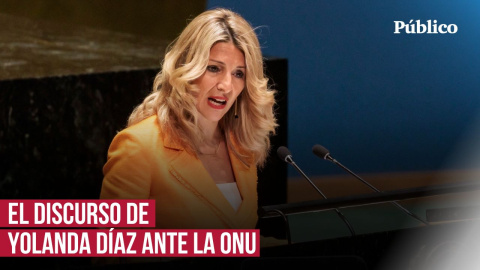 Público

EL DISCURSO DE
YOLANDA DÍAZ ANTE LA ONU